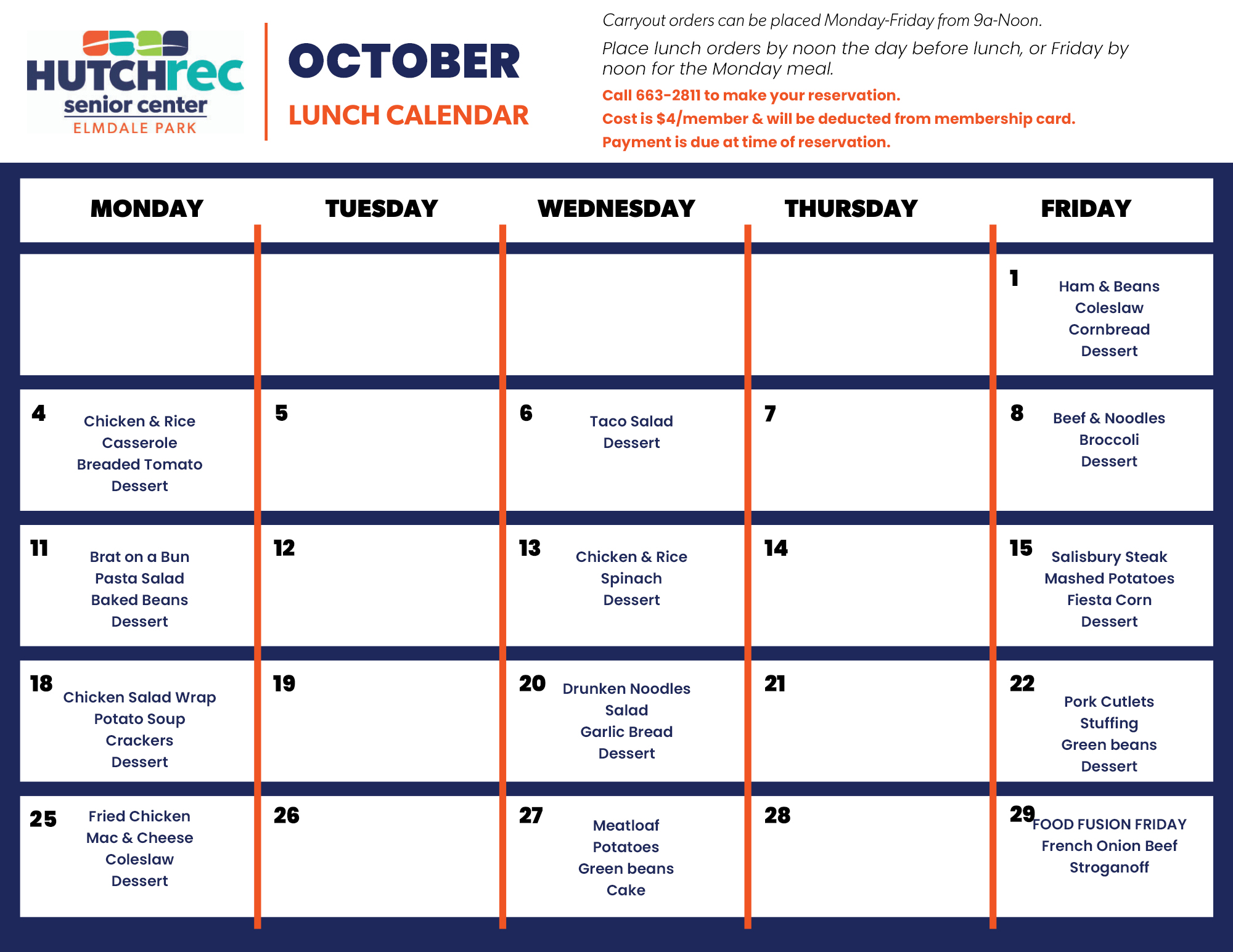 HUTCHrec
senior center
ELMDALE PARK

OCTOBER
LUNCH CALENDAR

Carryout orders can be placed Monday-Friday from 9a-Noon.

Place lunch orders by noon the day before lunch, or Friday by noon for the Monday meal.

Call 663-2811 to make your reservation.
Cost is $4/member & will be deducted from membership card.
Payment is due at time of reservation.

| MONDAY | TUESDAY | WEDNESDAY | THURSDAY | FRIDAY |
|---|---|---|---|---|
| | | | | 1 Ham & Beans Coleslaw Cornbread Dessert |
| 4 Chicken & Rice Casserole Breaded Tomato Dessert | 5 | 6 Taco Salad Dessert | 7 | 8 Beef & Noodles Broccoli Dessert |
| 11 Brat on a Bun Pasta Salad Baked Beans Dessert | 12 | 13 Chicken & Rice Spinach Dessert | 14 | 15 Salisbury Steak Mashed Potatoes Fiesta Corn Dessert |
| 18 Chicken Salad Wrap Potato Soup Crackers Dessert | 19 | 20 Drunken Noodles Salad Garlic Bread Dessert | 21 | 22 Pork Cutlets Stuffing Green beans Dessert |
| 25 Fried Chicken Mac & Cheese Coleslaw Dessert | 26 | 27 Meatloaf Potatoes Green beans Cake | 28 | 29 FOOD FUSION FRIDAY French Onion Beef Stroganoff |